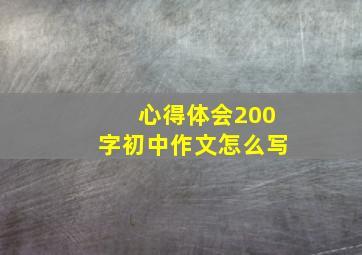 心得体会200字初中作文怎么写